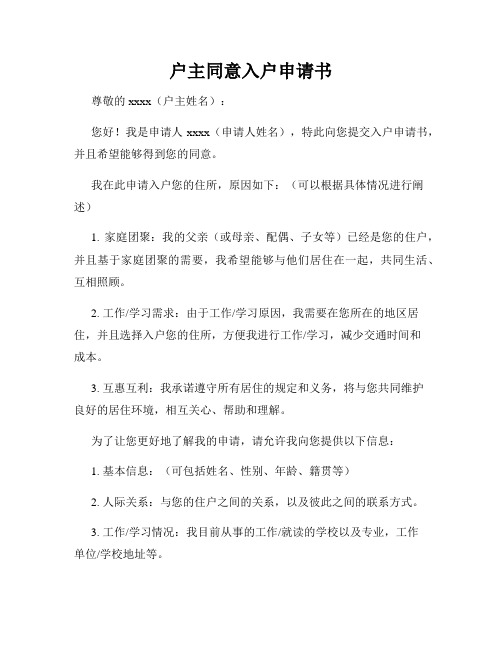 户主同意入户申请书

尊敬的 xxxx（户主姓名）：

您好！我是申请人 xxxx（申请人姓名），特此向您提交入户申请书，并且希望能够得到您的同意。

我在此申请入户您的住所，原因如下：（可以根据具体情况进行阐述）

1. 家庭团聚：我的父亲（或母亲、配偶、子女等）已经是您的住户，并且基于家庭团聚的需要，我希望能够与他们居住在一起，共同生活、互相照顾。

2. 工作/学习需求：由于工作/学习原因，我需要在您所在的地区居住，并且选择入户您的住所，方便我进行工作/学习，减少交通时间和成本。

3. 互惠互利：我承诺遵守所有居住的规定和义务，将与您共同维护良好的居住环境，相互关心、帮助和理解。

为了让您更好地了解我的申请，请允许我向您提供以下信息：

1. 基本信息：（可包括姓名、性别、年龄、籍贯等）

2. 人际关系：与您的住户之间的关系，以及彼此之间的联系方式。

3. 工作/学习情况：我目前从事的工作/就读的学校以及专业，工作单位/学校地址等。